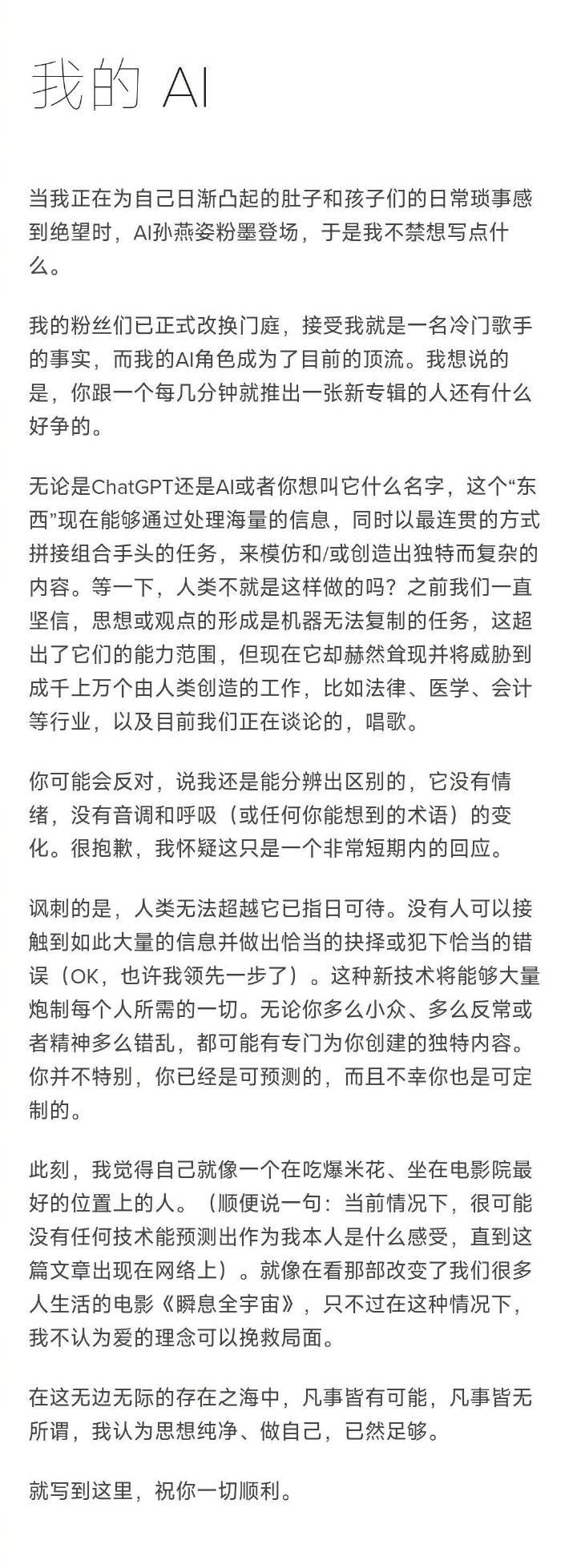 我的 AI

当我正在为自己日渐凸起的肚子和孩子们的日常琐事感到绝望时，AI孙燕姿粉墨登场，于是我不禁想写点什么。

我的粉丝们已正式改换门庭，接受我就是一名冷门歌手的事实，而我的AI角色成为了目前的顶流。我想说的是，你跟一个每几分钟就推出一张新专辑的人还有什么好争的。

无论是ChatGPT还是AI或者你想叫它什么名字，这个“东西”现在能够通过处理海量的信息，同时以最连贯的方式拼接组合手头的任务，来模仿和/或创造出独特而复杂的内容。等一下，人类不就是这样做的吗？之前我们一直坚信，思想或观点的形成是机器无法复制的任务，这超出了它们的能力范围，但现在它却赫然耸现并将威胁到成千上万个由人类创造的工作，比如法律、医学、会计等行业，以及目前我们正在谈论的，唱歌。

你可能会反对，说我还是能分辨出区别的，它没有情绪，没有音调和呼吸（或任何你能想到的术语）的变化。很抱歉，我怀疑这只是一个非常短期内的回应。

讽刺的是，人类无法超越它已指日可待。没有人可以接触到如此大量的信息并做出恰当的抉择或犯下恰当的错误（OK，也许我领先一步了）。这种新技术将能够大量炮制每个人所需的一切。无论你多么小众、多么反常或者精神多么错乱，都可能有专门为你创建的独特内容。你并不特别，你已经是可预测的，而且不幸你也是可定制的。

此刻，我觉得自己就像一个在吃爆米花、坐在电影院最好的位置上的人。（顺便说一句：当前情况下，很可能没有任何技术能预测出作为我本人是什么感受，直到这篇文章出现在网络上）。就像在看那部改变了我们很多人生活的电影《瞬息全宇宙》，只不过在这种情况下，我不认为爱的理念可以挽救局面。

在这无边无际的存在之海中，凡事皆有可能，凡事皆无所谓，我认为思想纯净、做自己，已然足够。

就写到这里，祝你一切顺利。